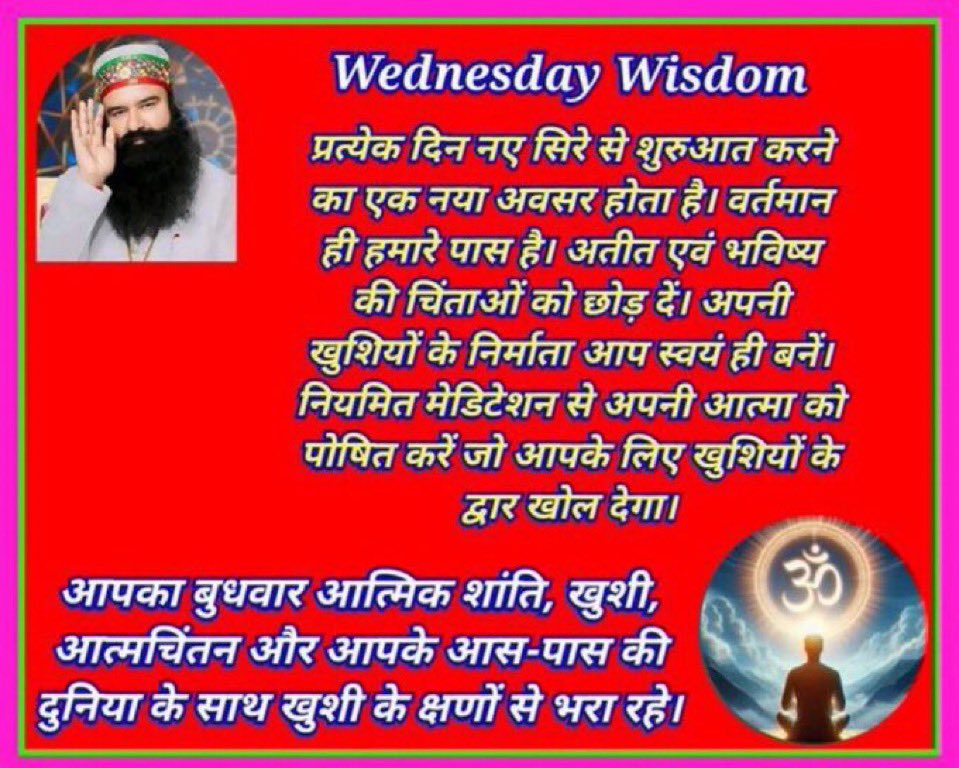 Wednesday Wisdom

प्रत्येक दिन नए सिरे से शुरुआत करने का एक नया अवसर होता है। वर्तमान ही हमारे पास है। अतीत एवं भविष्य की चिंताओं को छोड़ दें। अपनी खुशियों के निर्माता आप स्वयं ही बनें। नियमित मेडिटेशन से अपनी आत्मा को पोषित करें जो आपके लिए खुशियों के द्वार खोल देगा।

ॐ

आपका बुधवार आत्मिक शांति, खुशी, आत्मचिंतन और आपके आस-पास की दुनिया के साथ खुशी के क्षणों से भरा रहे।